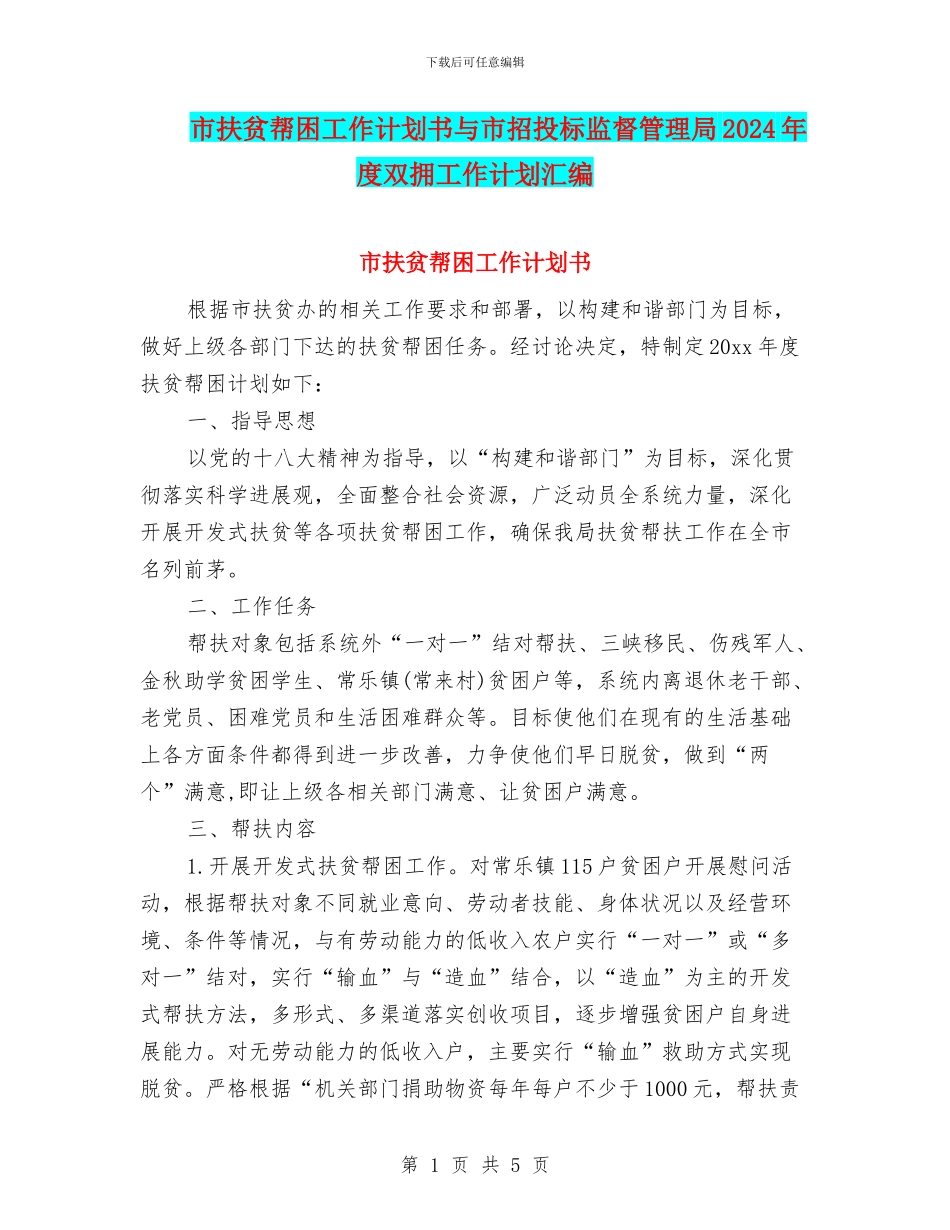 下载后可任意编辑

市扶贫帮困工作计划书与市招投标监督管理局2024年度双拥工作计划汇编

市扶贫帮困工作计划书

根据市扶贫办的相关工作要求和部署，以构建和谐部门为目标，做好上级各部门下达的扶贫帮困任务。经讨论决定，特制定20xx年度扶贫帮困计划如下：

一、指导思想

以党的十八大精神为指导，以“构建和谐部门”为目标，深化贯彻落实科学进展观，全面整合社会资源，广泛动员全系统力量，深化开展开发式扶贫等各项扶贫帮困工作，确保我局扶贫帮扶工作在全市名列前茅。

二、工作任务

帮扶对象包括系统外“一对一”结对帮扶、三峡移民、伤残军人、金秋助学贫困学生、常乐镇(常来村)贫困户等，系统内离退休老干部、老党员、困难党员和生活困难群众等。目标使他们在现有的生活基础上各方面条件都得到进一步改善，力争使他们早日脱贫，做到“两个”满意,即让上级各相关部门满意、让贫困户满意。

三、帮扶内容

1.开展开发式扶贫帮困工作。对常乐镇115户贫困户开展慰问活动，根据帮扶对象不同就业意向、劳动者技能、身体状况以及经营环境、条件等情况，与有劳动能力的低收入农户实行“一对一”或“多对一”结对，实行“输血”与“造血”结合，以“造血”为主的开发式帮扶方法，多形式、多渠道落实创收项目，逐步增强贫困户自身进展能力。对无劳动能力的低收入户，主要实行“输血”救助方式实现脱贫。严格根据“机关部门捐助物资每年每户不少于1000元，帮扶责

第 1 页 共 5 页